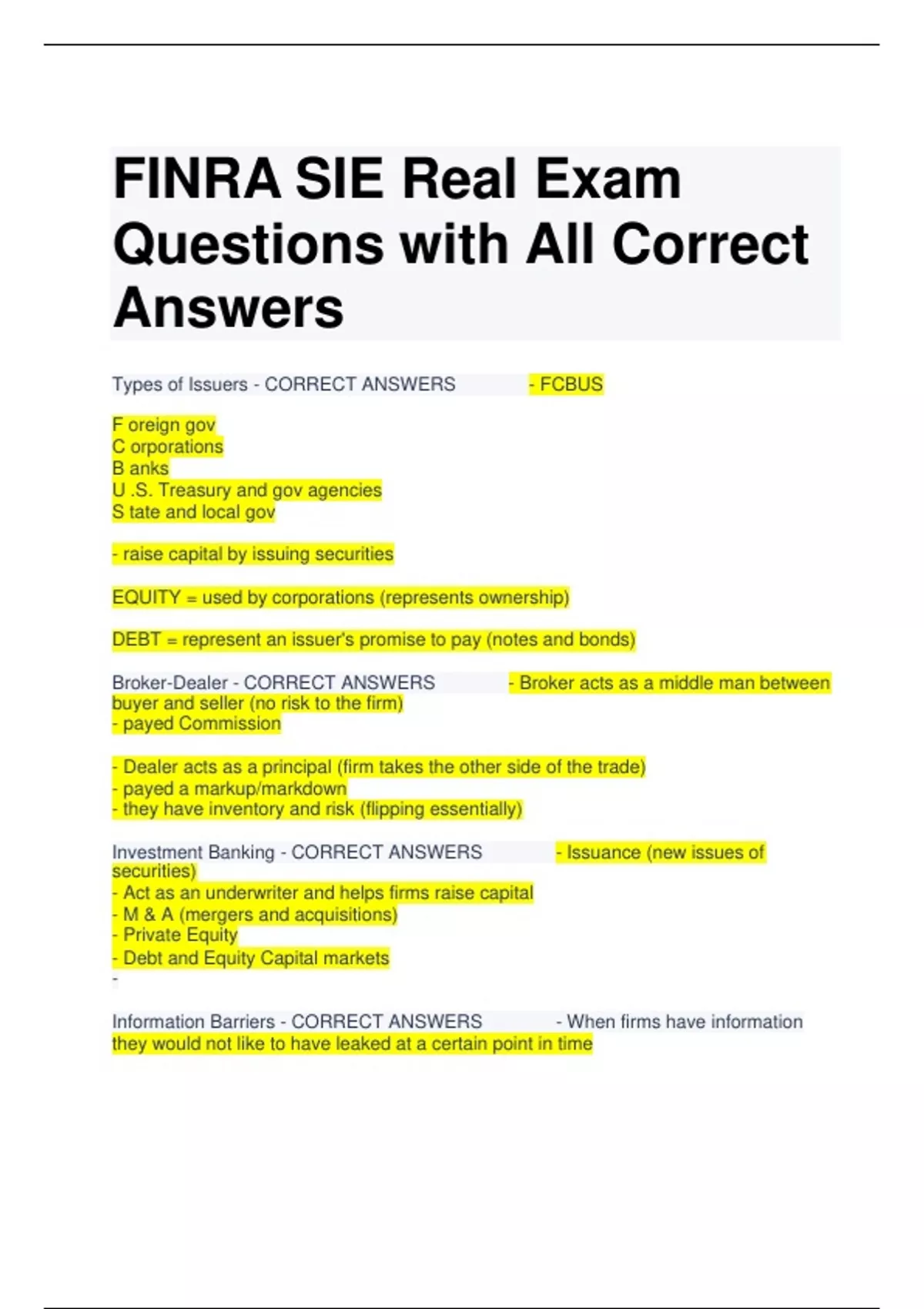 FINRA SIE Real Exam Questions with All Correct Answers

Types of Issuers - CORRECT ANSWERS - FCBUS

F oreign gov
C orporations
B anks
U .S. Treasury and gov agencies
S tate and local gov

- raise capital by issuing securities

EQUITY = used by corporations (represents ownership)

DEBT = represent an issuer's promise to pay (notes and bonds)

Broker-Dealer - CORRECT ANSWERS - Broker acts as a middle man between buyer and seller (no risk to the firm)
- payed Commission

- Dealer acts as a principal (firm takes the other side of the trade)
- payed a markup/markdown
- they have inventory and risk (flipping essentially)

Investment Banking - CORRECT ANSWERS - Issuance (new issues of securities)
- Act as an underwriter and helps firms raise capital
- M & A (mergers and acquisitions)
- Private Equity
- Debt and Equity Capital markets
-

Information Barriers - CORRECT ANSWERS - When firms have information they would not like to have leaked at a certain point in time